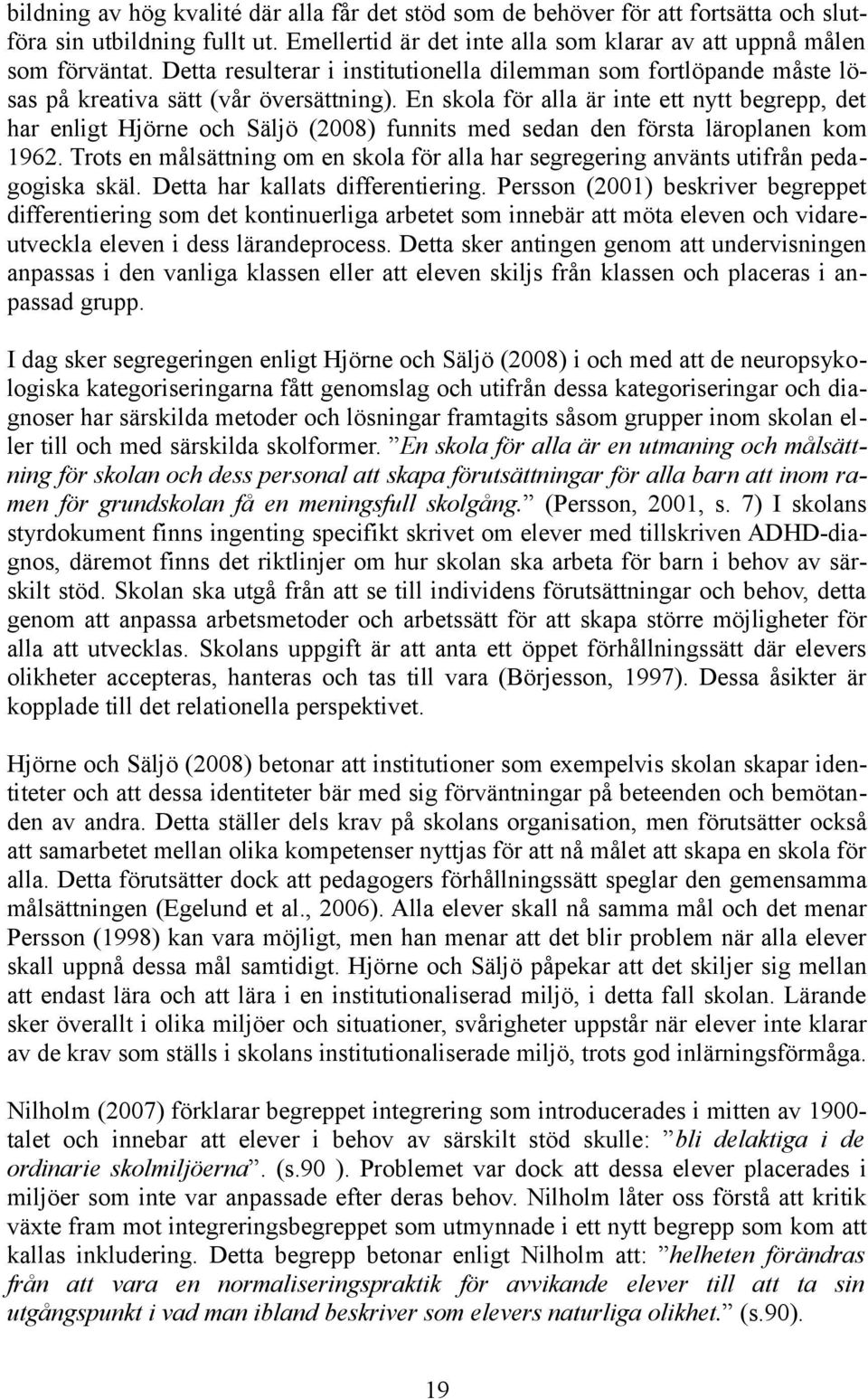 bildning av hög kvalité där alla får det stöd som de behöver för att fortsätta och slutföra sin utbildning fullt ut. Emellertid är det inte alla som klarar av att uppnå målen som förväntat. Detta resulterar i institutionella dilemman som fortlöpande måste lösas på kreativa sätt (vår översättning). En skola för alla är inte ett nytt begrepp, det har enligt Hjörne och Säljö (2008) funnits med sedan den första läroplanen kom 1962. Trots en målsättning om en skola för alla har segregering använts utifrån pedagogiska skäl. Detta har kallats differentiering. Persson (2001) beskriver begreppet differentiering som det kontinuerliga arbetet som innebär att möta eleven och vidareutveckla eleven i dess lärandeprocess. Detta sker antingen genom att undervisningen anpassas i den vanliga klassen eller att eleven skiljs från klassen och placeras i anpassad grupp.

I dag sker segregeringen enligt Hjörne och Säljö (2008) i och med att de neuropsykologiska kategoriseringarna fått genomslag och utifrån dessa kategoriseringar och diagnoser har särskilda metoder och lösningar framtagits såsom grupper inom skolan eller till och med särskilda skolformer. ”En skola för alla är en utmaning och målsättning för skolan och dess personal att skapa förutsättningar för alla barn att inom ramen för grundskolan få en meningsfull skolgång.” (Persson, 2001, s. 7) I skolans styrdokument finns ingenting specifikt skrivet om elever med tillskriven ADHD-diagnos, däremot finns det riktlinjer om hur skolan ska arbeta för barn i behov av särskilt stöd. Skolan ska utgå från att se till individens förutsättningar och behov, detta genom att anpassa arbetsmetoder och arbetssätt för att skapa större möjligheter för alla att utvecklas. Skolans uppgift är att anta ett öppet förhållningssätt där elevers olikheter accepteras, hanteras och tas till vara (Börjesson, 1997). Dessa åsikter är kopplade till det relationella perspektivet.

Hjörne och Säljö (2008) betonar att institutioner som exempelvis skolan skapar identiteter och att dessa identiteter bär med sig förväntningar på beteenden och bemötanden av andra. Detta ställer dels krav på skolans organisation, men förutsätter också att samarbetet mellan olika kompetenser nyttjas för att nå målet att skapa en skola för alla. Detta förutsätter dock att pedagogers förhållningssätt speglar den gemensamma målsättningen (Egelund et al., 2006). Alla elever skall nå samma mål och det menar Persson (1998) kan vara möjligt, men han menar att det blir problem när alla elever skall uppnå dessa mål samtidigt. Hjörne och Säljö påpekar att det skiljer sig mellan att endast lära och att lära i en institutionaliserad miljö, i detta fall skolan. Lärande sker överallt i olika miljöer och situationer, svårigheter uppstår när elever inte klarar av de krav som ställs i skolans institutionaliserade miljö, trots god inlärningsförmåga.

Nilholm (2007) förklarar begreppet integrering som introducerades i mitten av 1900-talet och innebar att elever i behov av särskilt stöd skulle: ”bli delaktiga i de ordinarie skolmiljöerna”. (s.90 ). Problemet var dock att dessa elever placerades i miljöer som inte var anpassade efter deras behov. Nilholm låter oss förstå att kritik växte fram mot integreringsbegreppet som utmynnade i ett nytt begrepp som kom att kallas inkludering. Detta begrepp betonar enligt Nilholm att: ”helheten förändras från att vara en normaliseringspraktik för avvikande elever till att ta sin utgångspunkt i vad man ibland beskriver som elevers naturliga olikhet.” (s.90).

19